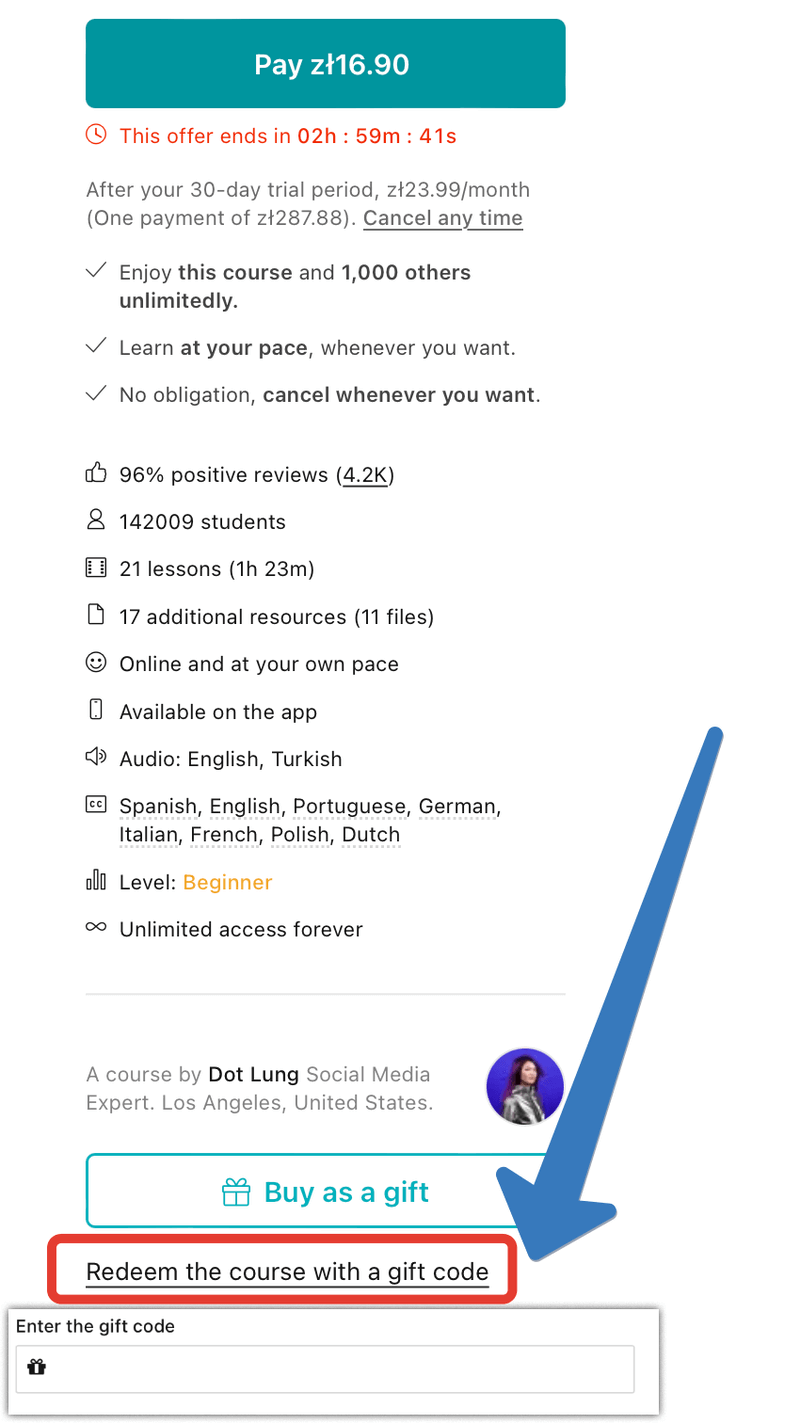 Pay zł16.90

This offer ends in 02h : 59m : 41s

After your 30-day trial period, zł23.99/month (One payment of zł287.88). Cancel any time

Enjoy this course and 1,000 others unlimitedly.

Learn at your pace, whenever you want.

No obligation, cancel whenever you want.

96% positive reviews (4.2K)

142009 students

21 lessons (1h 23m)

17 additional resources (11 files)

Online and at your own pace

Available on the app

Audio: English, Turkish

Spanish, English, Portuguese, German, Italian, French, Polish, Dutch

Level: Beginner

Unlimited access forever

A course by Dot Lung Social Media Expert. Los Angeles, United States.

Buy as a gift

Redeem the course with a gift code

Enter the gift code